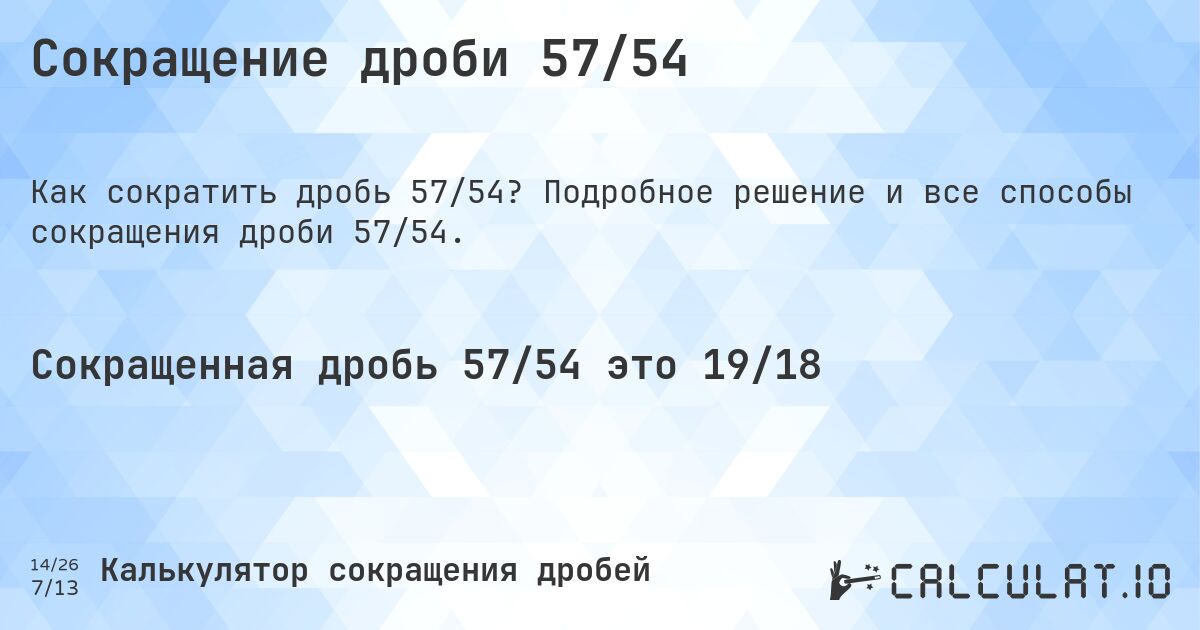 Сокращение дроби 57/54

Как сократить дробь 57/54? Подробное решение и все способы сокращения дроби 57/54.

Сокращенная дробь 57/54 это 19/18

14/26
7/13
Калькулятор сокращения дробей

CALCULAT.IO